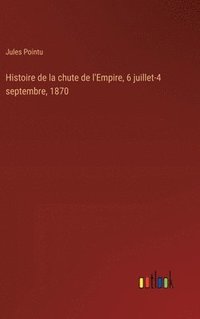 Jules Pointu

Histoire de la chute de l'Empire, 6 juillet-4 septembre, 1870

outlook